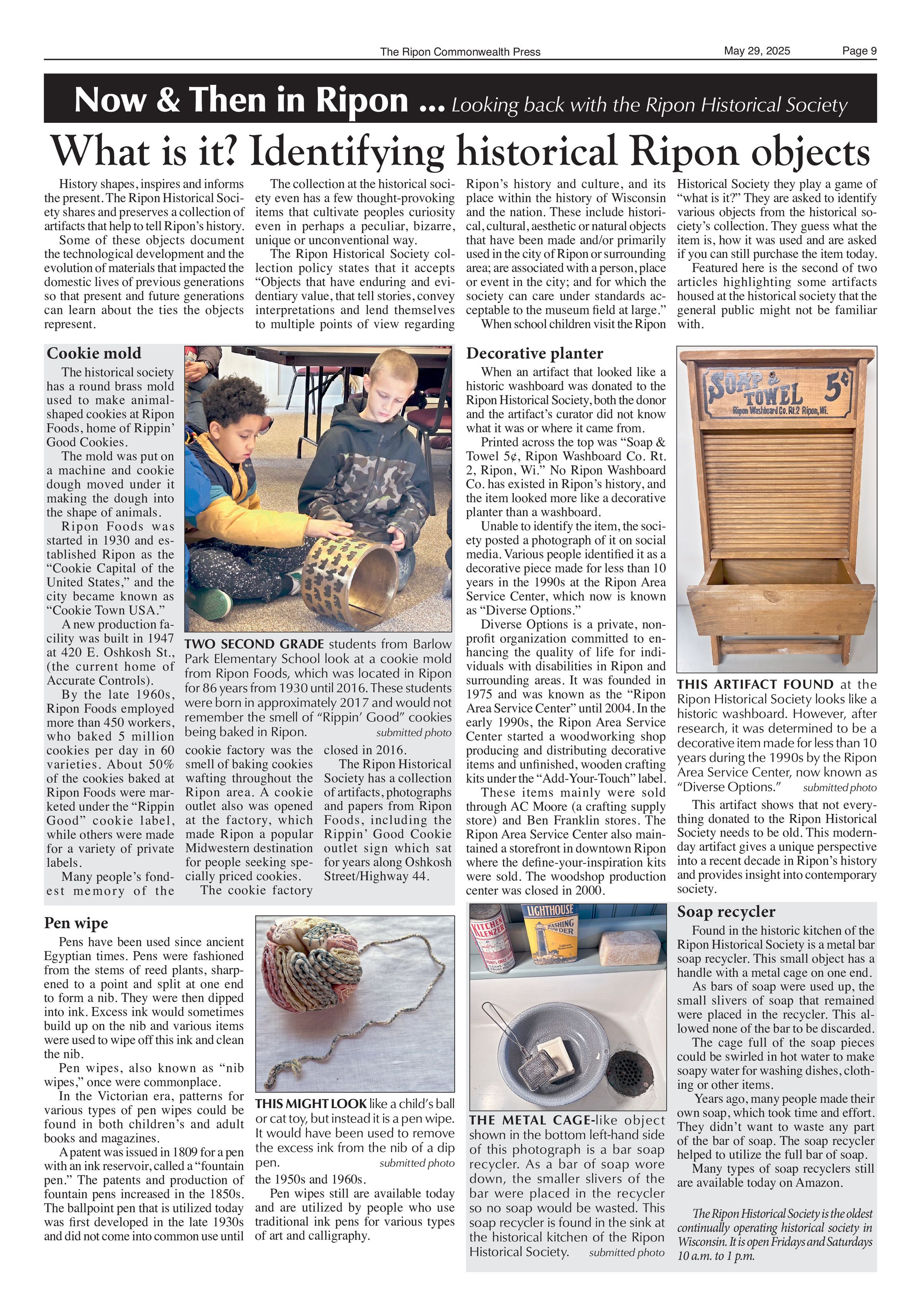 The Ripon Commonwealth Press May 29, 2025 Page 9

Now & Then in Ripon ... Looking back with the Ripon Historical Society

What is it? Identifying historical Ripon objects

History shapes, inspires and informs the present. The Ripon Historical Society shares and preserves a collection of artifacts that help to tell Ripon's history.

Some of these objects document the technological development and the evolution of materials that impacted the domestic lives of previous generations so that present and future generations can learn about the ties the objects represent.

The collection at the historical society even has a few thought-provoking items that cultivate peoples curiosity even in perhaps a peculiar, bizarre, unique or unconventional way.

The Ripon Historical Society collection policy states that it accepts "Objects that have enduring and evidentiary value, that tell stories, convey interpretations and lend themselves to multiple points of view regarding Ripon's history and culture, and its place within the history of Wisconsin and the nation. These include historical, cultural, aesthetic or natural objects that have been made and/or primarily used in the city of Ripon or surrounding area; are associated with a person, place or event in the city; and for which the society can care under standards acceptable to the museum field at large."

When school children visit the Ripon Historical Society they play a game of "what is it?" They are asked to identify various objects from the historical society's collection. They guess what the item is, how it was used and are asked if you can still purchase the item today.

Featured here is the second of two articles highlighting some artifacts housed at the historical society that the general public might not be familiar with.

Cookie mold

The historical society has a round brass mold used to make animal-shaped cookies at Ripon Foods, home of Rippin' Good Cookies.

The mold was put on a machine and cookie dough moved under it making the dough into the shape of animals.

Ripon Foods was started in 1930 and established Ripon as the "Cookie Capital of the United States," and the city became known as "Cookie Town USA."

A new production facility was built in 1947 at 420 E. Oshkosh St., (the current home of Accurate Controls).

By the late 1960s, Ripon Foods employed more than 450 workers, who baked 5 million cookies per day in 60 varieties. About 50% of the cookies baked at Ripon Foods were marketed under the "Rippin Good" cookie label, while others were made for a variety of private labels.

Many people's fondest memory of the cookie factory was the smell of baking cookies wafting throughout the Ripon area. A cookie outlet also was opened at the factory, which made Ripon a popular Midwestern destination for people seeking specially priced cookies.

The cookie factory closed in 2016.

The Ripon Historical Society has a collection of artifacts, photographs and papers from Ripon Foods, including the Rippin' Good Cookie outlet sign which sat for years along Oshkosh Street/Highway 44.

TWO SECOND GRADE students from Barlow Park Elementary School look at a cookie mold from Ripon Foods, which was located in Ripon for 86 years from 1930 until 2016. These students were born in approximately 2017 and would not remember the smell of "Rippin' Good" cookies being baked in Ripon. submitted photo

Decorative planter

When an artifact that looked like a historic washboard was donated to the Ripon Historical Society, both the donor and the artifact's curator did not know what it was or where it came from.

Printed across the top was "Soap & Towel 5¢, Ripon Washboard Co. Rt. 2, Ripon, Wi." No Ripon Washboard Co. has existed in Ripon's history, and the item looked more like a decorative planter than a washboard.

Unable to identify the item, the society posted a photograph of it on social media. Various people identified it as a decorative piece made for less than 10 years in the 1990s at the Ripon Area Service Center, which now is known as "Diverse Options."

Diverse Options is a private, nonprofit organization committed to enhancing the quality of life for individuals with disabilities in Ripon and surrounding areas. It was founded in 1975 and was known as the "Ripon Area Service Center" until 2004. In the early 1990s, the Ripon Area Service Center started a woodworking shop producing and distributing decorative items and unfinished, wooden crafting kits under the "Add-Your-Touch" label.

These items mainly were sold through AC Moore (a crafting supply store) and Ben Franklin stores. The Ripon Area Service Center also maintained a storefront in downtown Ripon where the define-your-inspiration kits were sold. The woodshop production center was closed in 2000.

SOAP & TOWEL 5¢
Ripon Washboard Co. Rt.2 Ripon, Wi.

THIS ARTIFACT FOUND at the Ripon Historical Society looks like a historic washboard. However, after research, it was determined to be a decorative item made for less than 10 years during the 1990s by the Ripon Area Service Center, now known as "Diverse Options." submitted photo

This artifact shows that not everything donated to the Ripon Historical Society needs to be old. This modern-day artifact gives a unique perspective into a recent decade in Ripon's history and provides insight into contemporary society.

Pen wipe

Pens have been used since ancient Egyptian times. Pens were fashioned from the stems of reed plants, sharpened to a point and split at one end to form a nib. They were then dipped into ink. Excess ink would sometimes build up on the nib and various items were used to wipe off this ink and clean the nib.

Pen wipes, also known as "nib wipes," once were commonplace.

In the Victorian era, patterns for various types of pen wipes could be found in both children's and adult books and magazines.

A patent was issued in 1809 for a pen with an ink reservoir, called a "fountain pen." The patents and production of fountain pens increased in the 1850s. The ballpoint pen that is utilized today was first developed in the late 1930s and did not come into common use until the 1950s and 1960s.

Pen wipes still are available today and are utilized by people who use traditional ink pens for various types of art and calligraphy.

THIS MIGHT LOOK like a child's ball or cat toy, but instead it is a pen wipe. It would have been used to remove the excess ink from the nib of a dip pen. submitted photo

KITCHEN KLENZER
LIGHTHOUSE WASHING POWDER

THE METAL CAGE-like object shown in the bottom left-hand side of this photograph is a bar soap recycler. As a bar of soap wore down, the smaller slivers of the bar were placed in the recycler so no soap would be wasted. This soap recycler is found in the sink at the historical kitchen of the Ripon Historical Society. submitted photo

Soap recycler

Found in the historic kitchen of the Ripon Historical Society is a metal bar soap recycler. This small object has a handle with a metal cage on one end.

As bars of soap were used up, the small slivers of soap that remained were placed in the recycler. This allowed none of the bar to be discarded.

The cage full of the soap pieces could be swirled in hot water to make soapy water for washing dishes, clothing or other items.

Years ago, many people made their own soap, which took time and effort. They didn't want to waste any part of the bar of soap. The soap recycler helped to utilize the full bar of soap.

Many types of soap recyclers still are available today on Amazon.

The Ripon Historical Society is the oldest continually operating historical society in Wisconsin. It is open Fridays and Saturdays 10 a.m. to 1 p.m.